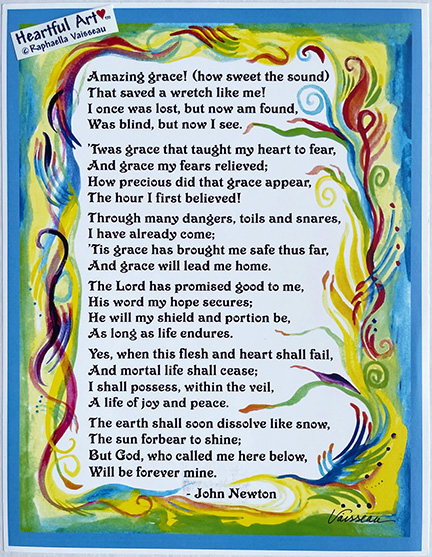 Heartful Art™
© Raphaella Vaisseau

Amazing grace! (how sweet the sound)
That saved a wretch like me!
I once was lost, but now am found,
Was blind, but now I see.

'Twas grace that taught my heart to fear,
And grace my fears relieved;
How precious did that grace appear,
The hour I first believed!

Through many dangers, toils and snares,
I have already come;
'Tis grace has brought me safe thus far,
And grace will lead me home.

The Lord has promised good to me,
His word my hope secures;
He will my shield and portion be,
As long as life endures.

Yes, when this flesh and heart shall fail,
And mortal life shall cease;
I shall possess, within the veil,
A life of joy and peace.

The earth shall soon dissolve like snow,
The sun forbear to shine;
But God, who called me here below,
Will be forever mine.

- John Newton

Vaisseau